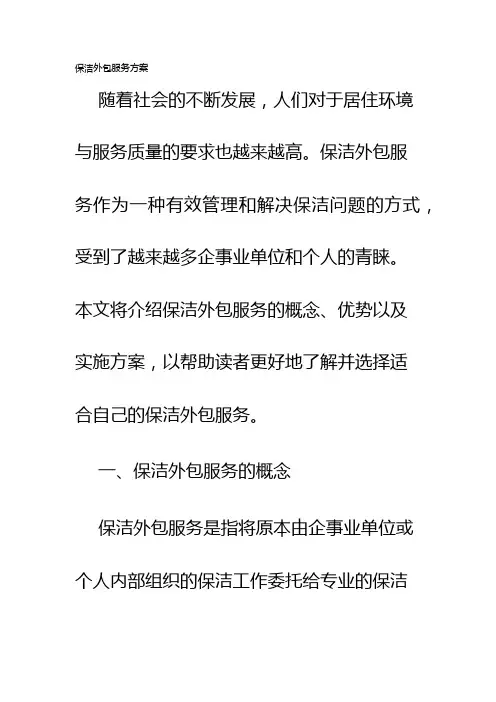 保洁外包服务方案

随着社会的不断发展，人们对于居住环境与服务质量的要求也越来越高。保洁外包服务作为一种有效管理和解决保洁问题的方式，受到了越来越多企事业单位和个人的青睐。本文将介绍保洁外包服务的概念、优势以及实施方案，以帮助读者更好地了解并选择适合自己的保洁外包服务。

一、保洁外包服务的概念

保洁外包服务是指将原本由企事业单位或个人内部组织的保洁工作委托给专业的保洁